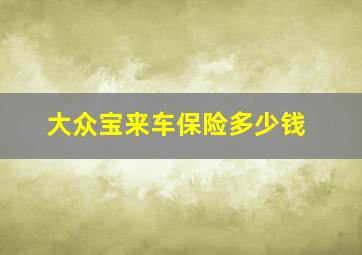 大众宝来车保险多少钱